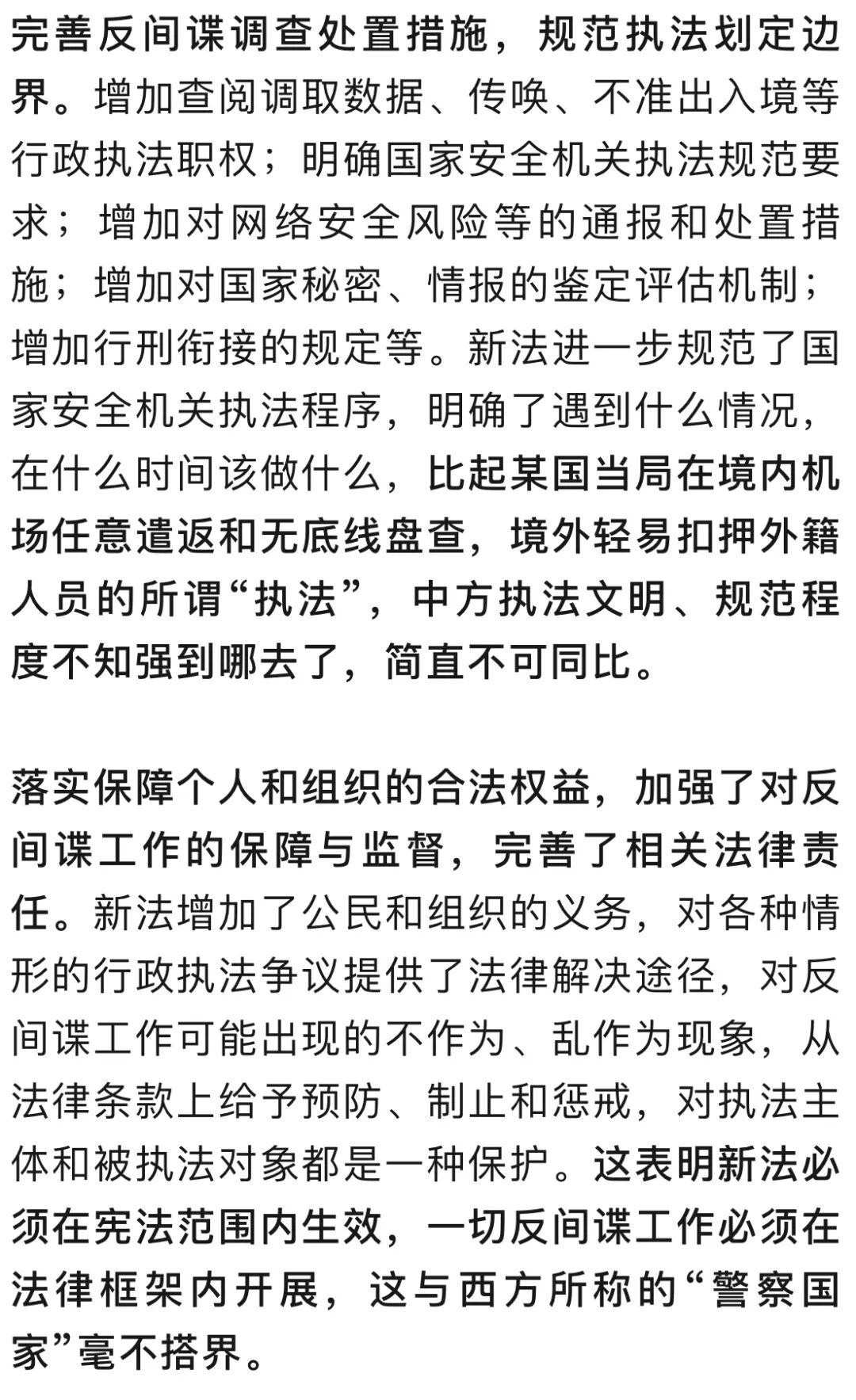 完善反间谍调查处置措施，规范执法划定边界。增加查阅调取数据、传唤、不准出入境等行政执法职权；明确国家安全机关执法规范要求；增加对网络安全风险等的通报和处置措施；增加对国家秘密、情报的鉴定评估机制；增加行刑衔接的规定等。新法进一步规范了国家安全机关执法程序，明确了遇到什么情况，在什么时间该做什么，比起某国当局在境内机场任意遣返和无底线盘查，境外轻易扣押外籍人员的所谓“执法”，中方执法文明、规范程度不知强到哪去了，简直不可同比。

落实保障个人和组织的合法权益，加强了对反间谍工作的保障与监督，完善了相关法律责任。新法增加了公民和组织的义务，对各种情形的行政执法争议提供了法律解决途径，对反间谍工作可能出现的不作为、乱作为现象，从法律条款上给予预防、制止和惩戒，对执法主体和被执法对象都是一种保护。这表明新法必须在宪法范围内生效，一切反间谍工作必须在法律框架内开展，这与西方所称的“警察国家”毫不搭界。